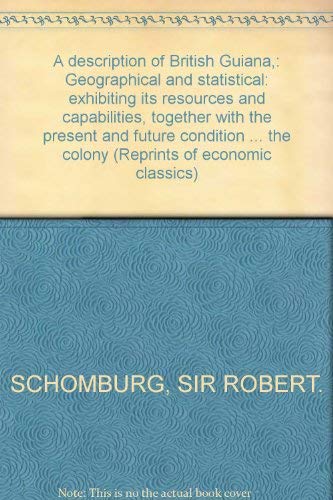 A description of British Guiana,: Geographical and statistical: exhibiting its resources and capabilities, together with the present and future condition ... the colony (Reprints of economic classics)

SCHOMBURG, SIR ROBERT.

Note: This is no the actual book cover